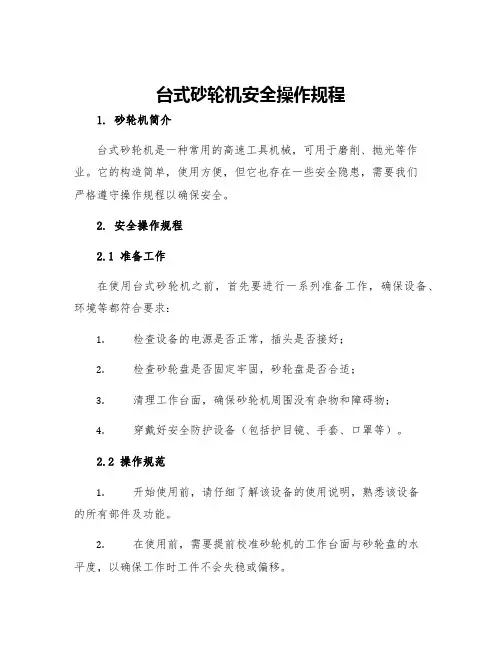 台式砂轮机安全操作规程

1. 砂轮机简介

台式砂轮机是一种常用的高速工具机械，可用于磨削、抛光等作业。它的构造简单，使用方便，但它也存在一些安全隐患，需要我们严格遵守操作规程以确保安全。

2. 安全操作规程

2.1 准备工作

在使用台式砂轮机之前，首先要进行一系列准备工作，确保设备、环境等都符合要求：

1. 检查设备的电源是否正常，插头是否接好；

2. 检查砂轮盘是否固定牢固，砂轮盘是否合适；

3. 清理工作台面，确保砂轮机周围没有杂物和障碍物；

4. 穿戴好安全防护设备（包括护目镜、手套、口罩等）。

2.2 操作规范

1. 开始使用前，请仔细了解该设备的使用说明，熟悉该设备的所有部件及功能。

2. 在使用前，需要提前校准砂轮机的工作台面与砂轮盘的水平度，以确保工作时工件不会失稳或偏移。